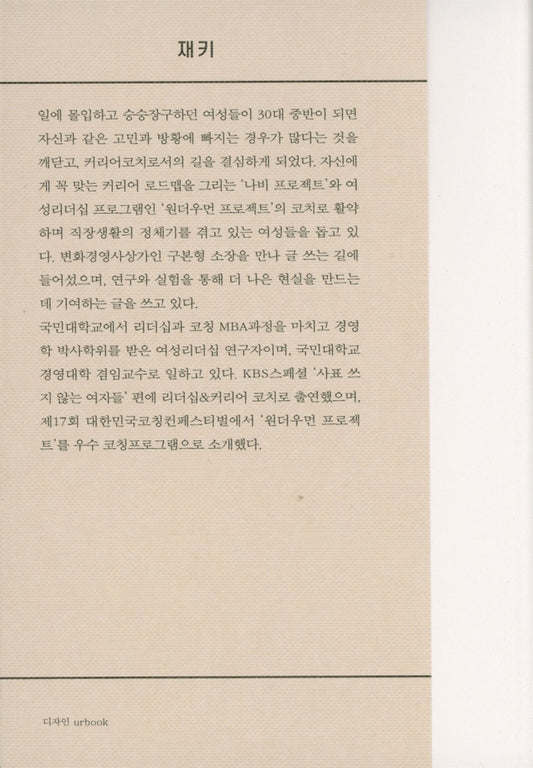 재키

일에 몰입하고 승승장구하던 여성들이 30대 중반이 되면 자신과 같은 고민과 방황에 빠지는 경우가 많다는 것을 깨닫고, 커리어코치로서의 길을 결심하게 되었다. 자신에게 꼭 맞는 커리어 로드맵을 그리는 '나비 프로젝트'와 여성리더십 프로그램인 '원더우먼 프로젝트'의 코치로 활약하며 직장생활의 정체기를 겪고 있는 여성들을 돕고 있다. 변화경영사상가인 구본형 소장을 만나 글 쓰는 길에 들어섰으며, 연구와 실험을 통해 더 나은 현실을 만드는 데 기여하는 글을 쓰고 있다.

국민대학교에서 리더십과 코칭 MBA과정을 마치고 경영학 박사학위를 받은 여성리더십 연구자이며, 국민대학교 경영대학 겸임교수로 일하고 있다. KBS스페셜 '사표 쓰지 않는 여자들' 편에 리더십&커리어 코치로 출연했으며, 제17회 대한민국코칭컨페스티벌에서 '원더우먼 프로젝트'를 우수 코칭프로그램으로 소개했다.

디자인 urbook